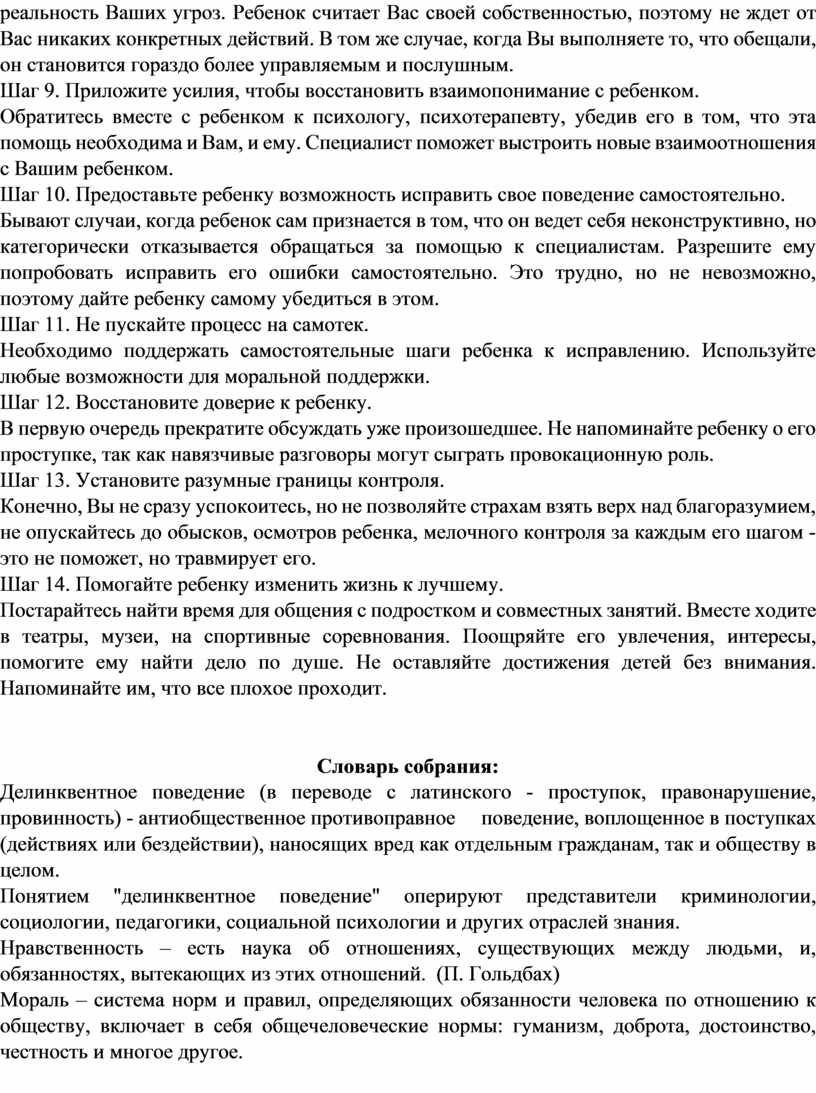 реальность Ваших угроз. Ребенок считает Вас своей собственностью, поэтому не ждет от Вас никаких конкретных действий. В том же случае, когда Вы выполняете то, что обещали, он становится гораздо более управляемым и послушным.
Шаг 9. Приложите усилия, чтобы восстановить взаимопонимание с ребенком.
Обратитесь вместе с ребенком к психологу, психотерапевту, убедив его в том, что эта помощь необходима и Вам, и ему. Специалист поможет выстроить новые взаимоотношения с Вашим ребенком.
Шаг 10. Предоставьте ребенку возможность исправить свое поведение самостоятельно.
Бывают случаи, когда ребенок сам признается в том, что он ведет себя неконструктивно, но категорически отказывается обращаться за помощью к специалистам. Разрешите ему попробовать исправить его ошибки самостоятельно. Это трудно, но не невозможно, поэтому дайте ребенку самому убедиться в этом.
Шаг 11. Не пускайте процесс на самотек.
Необходимо поддержать самостоятельные шаги ребенка к исправлению. Используйте любые возможности для моральной поддержки.
Шаг 12. Восстановите доверие к ребенку.
В первую очередь прекратите обсуждать уже произошедшее. Не напоминайте ребенку о его проступке, так как навязчивые разговоры могут сыграть провокационную роль.
Шаг 13. Установите разумные границы контроля.
Конечно, Вы не сразу успокоитесь, но не позволяйте страхам взять верх над благоразумием, не опускайтесь до обысков, осмотров ребенка, мелочного контроля за каждым его шагом - это не поможет, но травмирует его.
Шаг 14. Помогайте ребенку изменить жизнь к лучшему.
Постарайтесь найти время для общения с подростком и совместных занятий. Вместе ходите в театры, музеи, на спортивные соревнования. Поощряйте его увлечения, интересы, помогите ему найти дело по душе. Не оставляйте достижения детей без внимания. Напоминайте им, что все плохое проходит.

Словарь собрания:
Делинквентное поведение (в переводе с латинского - проступок, правонарушение, провинность) - антиобщественное противоправное поведение, воплощенное в поступках (действиях или бездействии), наносящих вред как отдельным гражданам, так и обществу в целом.
Понятием "делинквентное поведение" оперируют представители криминологии, социологии, педагогики, социальной психологии и других отраслей знания.
Нравственность – есть наука об отношениях, существующих между людьми, и, обязанностях, вытекающих из этих отношений. (П. Гольдбах)
Мораль – система норм и правил, определяющих обязанности человека по отношению к обществу, включает в себя общечеловеческие нормы: гуманизм, доброта, достоинство, честность и многое другое.